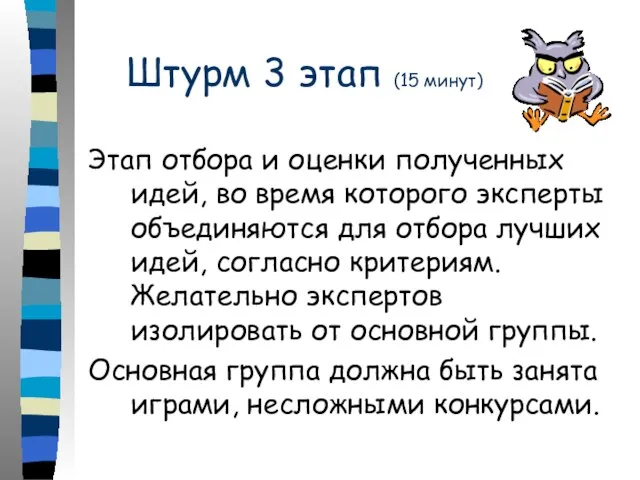 Штурм 3 этап (15 минут)

Этап отбора и оценки полученных идей, во время которого эксперты объединяются для отбора лучших идей, согласно критериям. Желательно экспертов изолировать от основной группы.

Основная группа должна быть занята играми, несложными конкурсами.